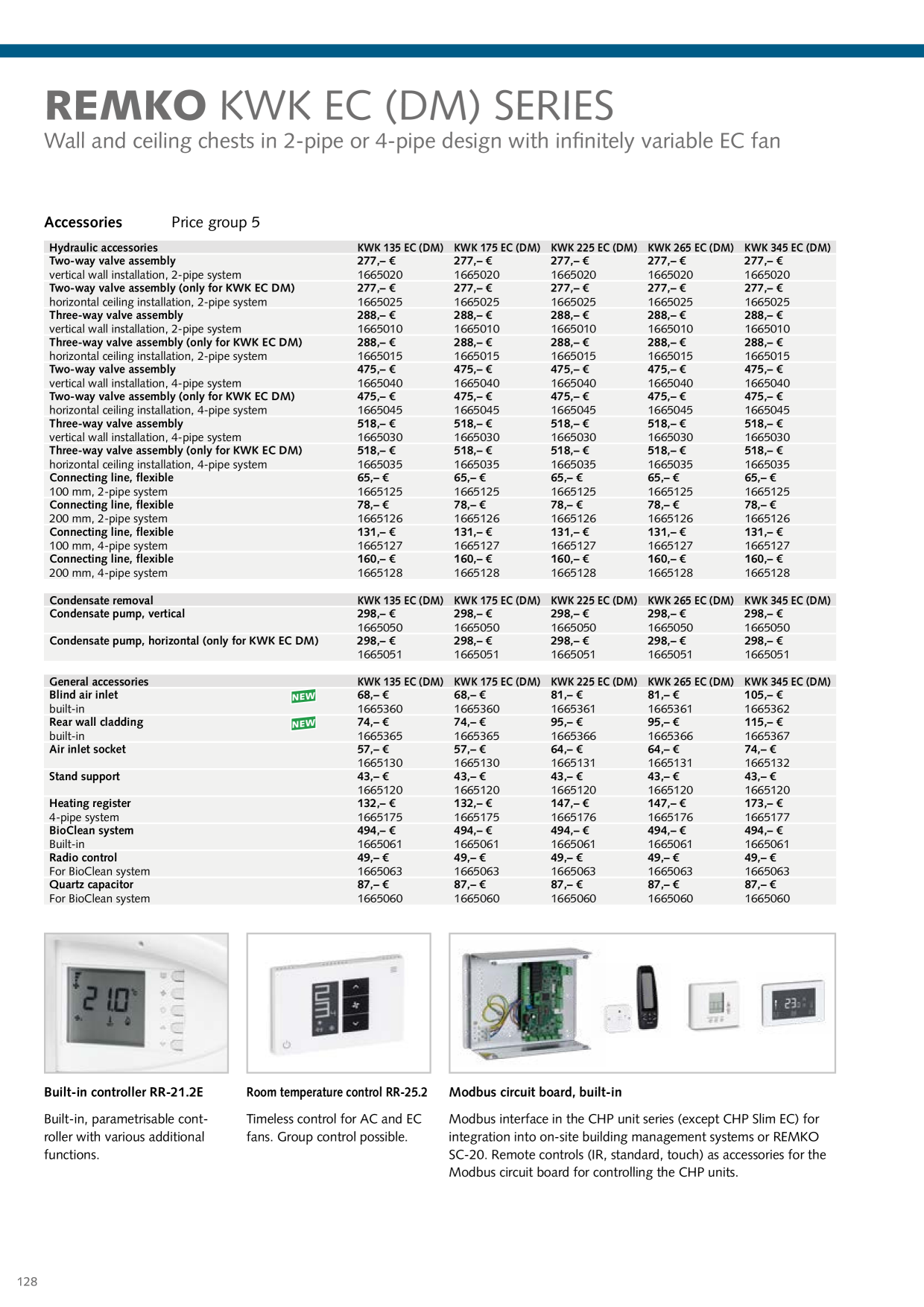 REMKO KWK EC (DM) SERIES
Wall and ceiling chests in 2-pipe or 4-pipe design with infinitely variable EC fan

Accessories Price group 5

| Hydraulic accessories | KWK 135 EC (DM) | KWK 175 EC (DM) | KWK 225 EC (DM) | KWK 265 EC (DM) | KWK 345 EC (DM) |
|---|---|---|---|---|---|
| Two-way valve assembly | 277,– € | 277,– € | 277,– € | 277,– € | 277,– € |
| vertical wall installation, 2-pipe system | 1665020 | 1665020 | 1665020 | 1665020 | 1665020 |
| Two-way valve assembly (only for KWK EC DM) | 277,– € | 277,– € | 277,– € | 277,– € | 277,– € |
| horizontal ceiling installation, 2-pipe system | 1665025 | 1665025 | 1665025 | 1665025 | 1665025 |
| Three-way valve assembly | 288,– € | 288,– € | 288,– € | 288,– € | 288,– € |
| vertical wall installation, 2-pipe system | 1665010 | 1665010 | 1665010 | 1665010 | 1665010 |
| Three-way valve assembly (only for KWK EC DM) | 288,– € | 288,– € | 288,– € | 288,– € | 288,– € |
| horizontal ceiling installation, 2-pipe system | 1665015 | 1665015 | 1665015 | 1665015 | 1665015 |
| Two-way valve assembly | 475,– € | 475,– € | 475,– € | 475,– € | 475,– € |
| vertical wall installation, 4-pipe system | 1665040 | 1665040 | 1665040 | 1665040 | 1665040 |
| Two-way valve assembly (only for KWK EC DM) | 475,– € | 475,– € | 475,– € | 475,– € | 475,– € |
| horizontal ceiling installation, 4-pipe system | 1665045 | 1665045 | 1665045 | 1665045 | 1665045 |
| Three-way valve assembly | 518,– € | 518,– € | 518,– € | 518,– € | 518,– € |
| vertical wall installation, 4-pipe system | 1665030 | 1665030 | 1665030 | 1665030 | 1665030 |
| Three-way valve assembly (only for KWK EC DM) | 518,– € | 518,– € | 518,– € | 518,– € | 518,– € |
| horizontal ceiling installation, 4-pipe system | 1665035 | 1665035 | 1665035 | 1665035 | 1665035 |
| Connecting line, flexible | 65,– € | 65,– € | 65,– € | 65,– € | 65,– € |
| 100 mm, 2-pipe system | 1665125 | 1665125 | 1665125 | 1665125 | 1665125 |
| Connecting line, flexible | 78,– € | 78,– € | 78,– € | 78,– € | 78,– € |
| 200 mm, 2-pipe system | 1665126 | 1665126 | 1665126 | 1665126 | 1665126 |
| Connecting line, flexible | 131,– € | 131,– € | 131,– € | 131,– € | 131,– € |
| 100 mm, 4-pipe system | 1665127 | 1665127 | 1665127 | 1665127 | 1665127 |
| Connecting line, flexible | 160,– € | 160,– € | 160,– € | 160,– € | 160,– € |
| 200 mm, 4-pipe system | 1665128 | 1665128 | 1665128 | 1665128 | 1665128 |

| Condensate removal | KWK 135 EC (DM) | KWK 175 EC (DM) | KWK 225 EC (DM) | KWK 265 EC (DM) | KWK 345 EC (DM) |
|---|---|---|---|---|---|
| Condensate pump, vertical | 298,– € | 298,– € | 298,– € | 298,– € | 298,– € |
| | 1665050 | 1665050 | 1665050 | 1665050 | 1665050 |
| Condensate pump, horizontal (only for KWK EC DM) | 298,– € | 298,– € | 298,– € | 298,– € | 298,– € |
| | 1665051 | 1665051 | 1665051 | 1665051 | 1665051 |

| General accessories | KWK 135 EC (DM) | KWK 175 EC (DM) | KWK 225 EC (DM) | KWK 265 EC (DM) | KWK 345 EC (DM) |
|---|---|---|---|---|---|
| Blind air inlet NEW | 68,– € | 68,– € | 81,– € | 81,– € | 105,– € |
| built-in | 1665360 | 1665360 | 1665361 | 1665361 | 1665362 |
| Rear wall cladding NEW | 74,– € | 74,– € | 95,– € | 95,– € | 115,– € |
| built-in | 1665365 | 1665365 | 1665366 | 1665366 | 1665367 |
| Air inlet socket | 57,– € | 57,– € | 64,– € | 64,– € | 74,– € |
| | 1665130 | 1665130 | 1665131 | 1665131 | 1665132 |
| Stand support | 43,– € | 43,– € | 43,– € | 43,– € | 43,– € |
| | 1665120 | 1665120 | 1665120 | 1665120 | 1665120 |
| Heating register | 132,– € | 132,– € | 147,– € | 147,– € | 173,– € |
| 4-pipe system | 1665175 | 1665175 | 1665176 | 1665176 | 1665177 |
| BioClean system | 494,– € | 494,– € | 494,– € | 494,– € | 494,– € |
| Built-in | 1665061 | 1665061 | 1665061 | 1665061 | 1665061 |
| Radio control | 49,– € | 49,– € | 49,– € | 49,– € | 49,– € |
| For BioClean system | 1665063 | 1665063 | 1665063 | 1665063 | 1665063 |
| Quartz capacitor | 87,– € | 87,– € | 87,– € | 87,– € | 87,– € |
| For BioClean system | 1665060 | 1665060 | 1665060 | 1665060 | 1665060 |

Built-in controller RR-21.2E

Built-in, parametrisable controller with various additional functions.

Room temperature control RR-25.2

Timeless control for AC and EC fans. Group control possible.

Modbus circuit board, built-in

Modbus interface in the CHP unit series (except CHP Slim EC) for integration into on-site building management systems or REMKO SC-20. Remote controls (IR, standard, touch) as accessories for the Modbus circuit board for controlling the CHP units.

128